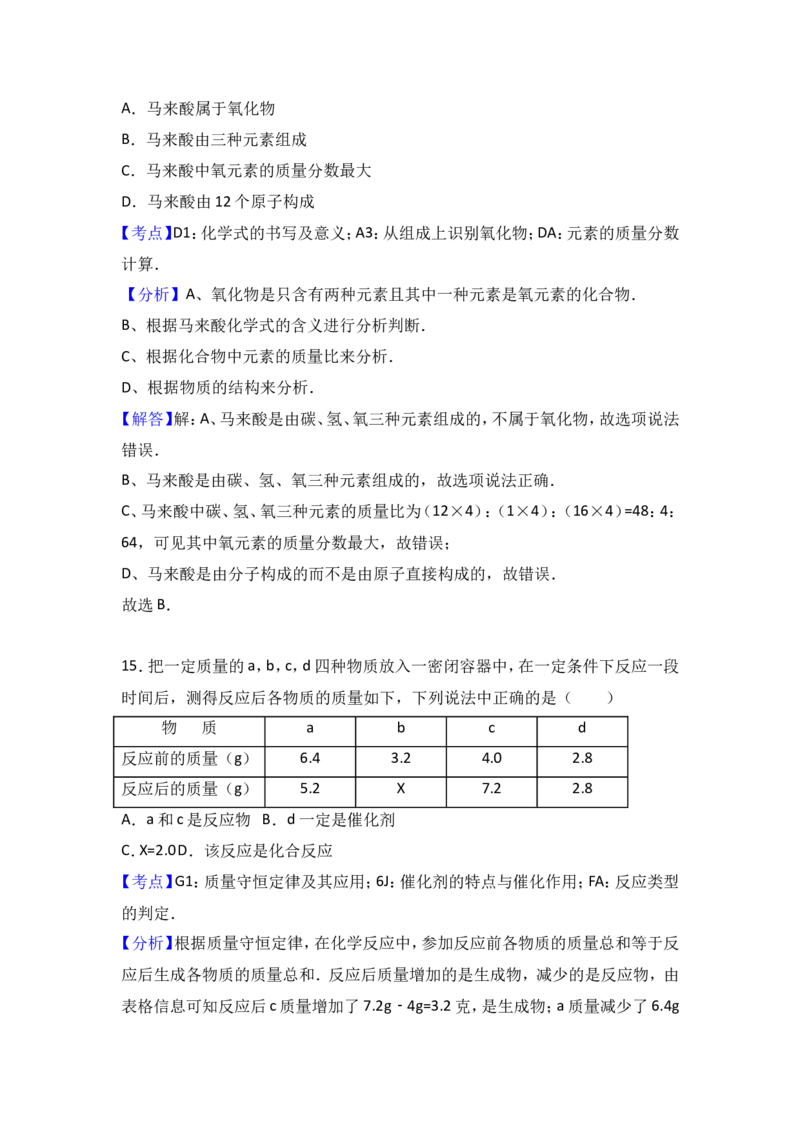 A．马来酸属于氧化物

B．马来酸由三种元素组成

C．马来酸中氧元素的质量分数最大

D．马来酸由12个原子构成

【考点】D1：化学式的书写及意义；A3：从组成上识别氧化物；DA：元素的质量分数计算．

【分析】A、氧化物是只含有两种元素且其中一种元素是氧元素的化合物．

B、根据马来酸化学式的含义进行分析判断．

C、根据化合物中元素的质量比来分析．

D、根据物质的结构来分析．

【解答】解：A、马来酸是由碳、氢、氧三种元素组成的，不属于氧化物，故选项说法错误．

B、马来酸是由碳、氢、氧三种元素组成的，故选项说法正确．

C、马来酸中碳、氢、氧三种元素的质量比为（12×4）：（1×4）：（16×4）=48：4：64，可见其中氧元素的质量分数最大，故错误；

D、马来酸是由分子构成的而不是由原子直接构成的，故错误．

故选B．

15．把一定质量的a，b，c，d四种物质放入一密闭容器中，在一定条件下反应一段时间后，测得反应后各物质的质量如下，下列说法中正确的是（　　）

| 物　质 | a | b | c | d |
|---|---|---|---|---|
| 反应前的质量（g） | 6.4 | 3.2 | 4.0 | 2.8 |
| 反应后的质量（g） | 5.2 | X | 7.2 | 2.8 |

A．a和c是反应物 B．d一定是催化剂

C．X=2.0D．该反应是化合反应

【考点】G1：质量守恒定律及其应用；6J：催化剂的特点与催化作用；FA：反应类型的判定．

【分析】根据质量守恒定律，在化学反应中，参加反应前各物质的质量总和等于反应后生成各物质的质量总和．反应后质量增加的是生成物，减少的是反应物，由表格信息可知反应后c质量增加了7.2g﹣4g=3.2克，是生成物；a质量减少了6.4g